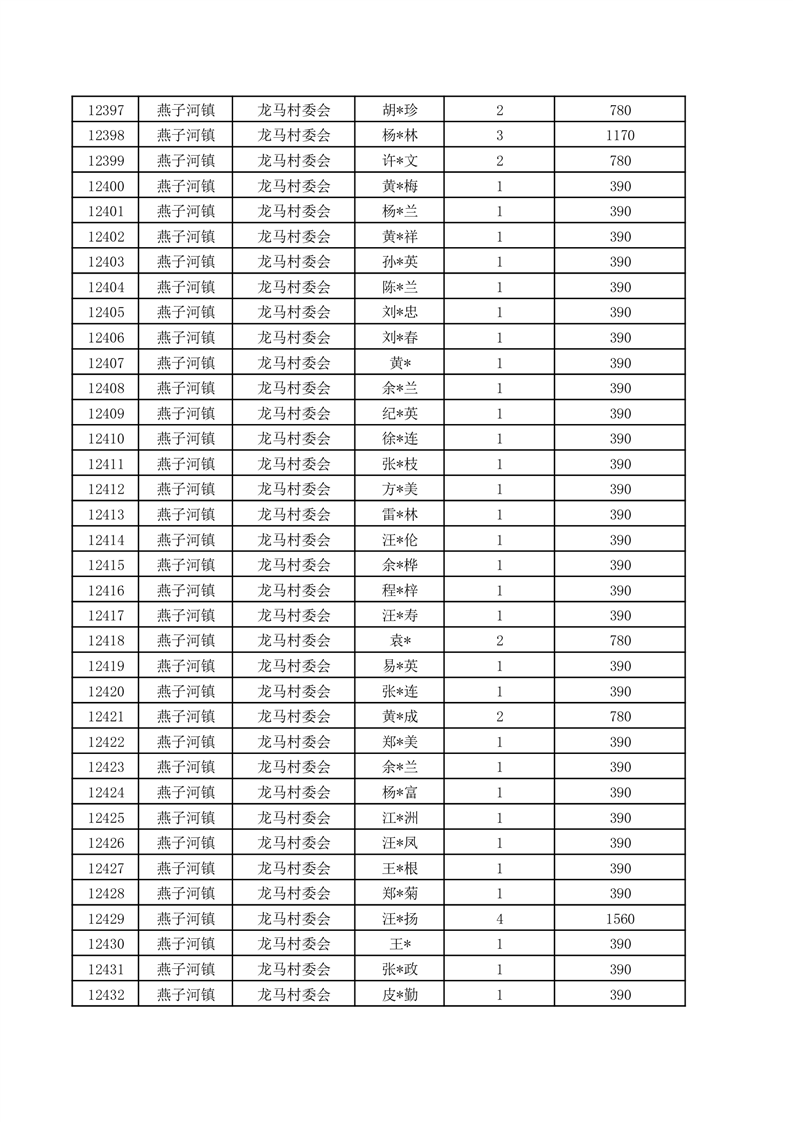 | 12397 | 燕子河镇 | 龙马村委会 | 胡*珍 | 2 | 780 |
|---|---|---|---|---|---|
| 12398 | 燕子河镇 | 龙马村委会 | 杨*林 | 3 | 1170 |
| 12399 | 燕子河镇 | 龙马村委会 | 许*文 | 2 | 780 |
| 12400 | 燕子河镇 | 龙马村委会 | 黄*梅 | 1 | 390 |
| 12401 | 燕子河镇 | 龙马村委会 | 杨*兰 | 1 | 390 |
| 12402 | 燕子河镇 | 龙马村委会 | 黄*祥 | 1 | 390 |
| 12403 | 燕子河镇 | 龙马村委会 | 孙*英 | 1 | 390 |
| 12404 | 燕子河镇 | 龙马村委会 | 陈*兰 | 1 | 390 |
| 12405 | 燕子河镇 | 龙马村委会 | 刘*忠 | 1 | 390 |
| 12406 | 燕子河镇 | 龙马村委会 | 刘*春 | 1 | 390 |
| 12407 | 燕子河镇 | 龙马村委会 | 黄* | 1 | 390 |
| 12408 | 燕子河镇 | 龙马村委会 | 余*兰 | 1 | 390 |
| 12409 | 燕子河镇 | 龙马村委会 | 纪*英 | 1 | 390 |
| 12410 | 燕子河镇 | 龙马村委会 | 徐*连 | 1 | 390 |
| 12411 | 燕子河镇 | 龙马村委会 | 张*枝 | 1 | 390 |
| 12412 | 燕子河镇 | 龙马村委会 | 方*美 | 1 | 390 |
| 12413 | 燕子河镇 | 龙马村委会 | 雷*林 | 1 | 390 |
| 12414 | 燕子河镇 | 龙马村委会 | 汪*伦 | 1 | 390 |
| 12415 | 燕子河镇 | 龙马村委会 | 余*桦 | 1 | 390 |
| 12416 | 燕子河镇 | 龙马村委会 | 程*梓 | 1 | 390 |
| 12417 | 燕子河镇 | 龙马村委会 | 汪*寿 | 1 | 390 |
| 12418 | 燕子河镇 | 龙马村委会 | 袁* | 2 | 780 |
| 12419 | 燕子河镇 | 龙马村委会 | 易*英 | 1 | 390 |
| 12420 | 燕子河镇 | 龙马村委会 | 张*连 | 1 | 390 |
| 12421 | 燕子河镇 | 龙马村委会 | 黄*成 | 2 | 780 |
| 12422 | 燕子河镇 | 龙马村委会 | 郑*美 | 1 | 390 |
| 12423 | 燕子河镇 | 龙马村委会 | 余*兰 | 1 | 390 |
| 12424 | 燕子河镇 | 龙马村委会 | 杨*富 | 1 | 390 |
| 12425 | 燕子河镇 | 龙马村委会 | 江*洲 | 1 | 390 |
| 12426 | 燕子河镇 | 龙马村委会 | 汪*凤 | 1 | 390 |
| 12427 | 燕子河镇 | 龙马村委会 | 王*根 | 1 | 390 |
| 12428 | 燕子河镇 | 龙马村委会 | 郑*菊 | 1 | 390 |
| 12429 | 燕子河镇 | 龙马村委会 | 汪*扬 | 4 | 1560 |
| 12430 | 燕子河镇 | 龙马村委会 | 王* | 1 | 390 |
| 12431 | 燕子河镇 | 龙马村委会 | 张*政 | 1 | 390 |
| 12432 | 燕子河镇 | 龙马村委会 | 皮*勤 | 1 | 390 |